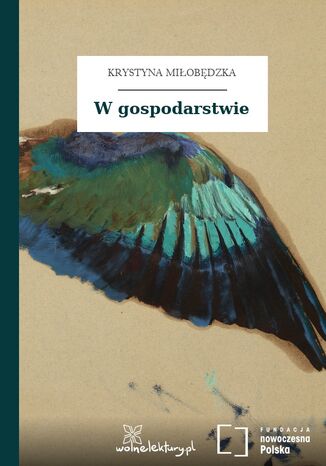 KRYSTYNA MIŁOBĘDZKA

W gospodarstwie

wolnelektury.pl

FUNDACJA
nowoczesna
Polska